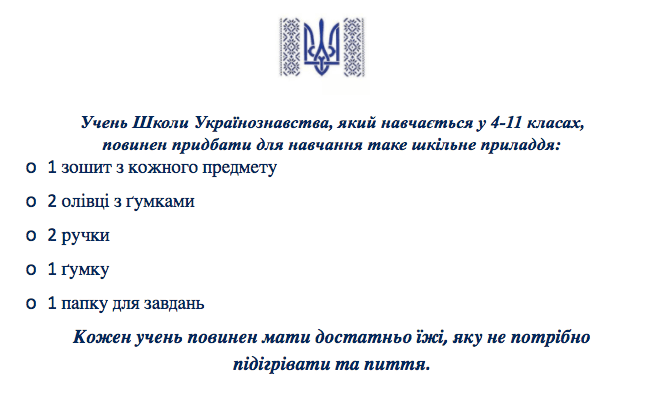 Учень Школи Українознавства, який навчається у 4-11 класах, повинен придбати для навчання таке шкільне приладдя:

o 1 зошит з кожного предмету

o 2 олівці з ґумками

o 2 ручки

o 1 ґумку

o 1 папку для завдань

Кожен учень повинен мати достатньо їжі, яку не потрібно підігрівати та пиття.